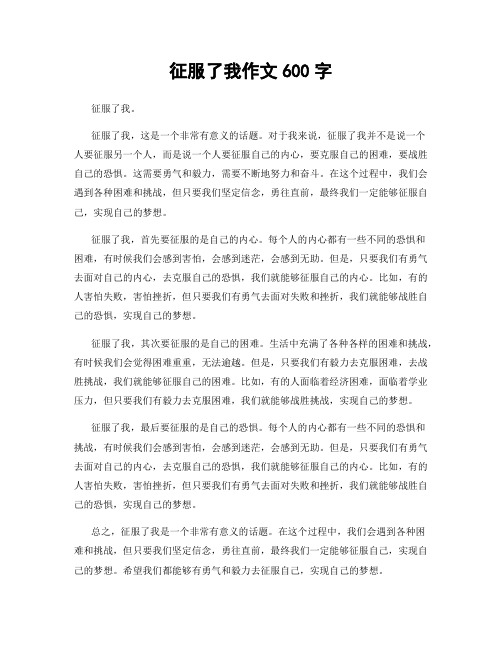 征服了我作文 600 字

征服了我。

征服了我，这是一个非常有意义的话题。对于我来说，征服了我并不是说一个人要征服另一个人，而是说一个人要征服自己的内心，要克服自己的困难，要战胜自己的恐惧。这需要勇气和毅力，需要不断地努力和奋斗。在这个过程中，我们会遇到各种困难和挑战，但只要我们坚定信念，勇往直前，最终我们一定能够征服自己，实现自己的梦想。

征服了我，首先要征服的是自己的内心。每个人的内心都有一些不同的恐惧和困难，有时候我们会感到害怕，会感到迷茫，会感到无助。但是，只要我们有勇气去面对自己的内心，去克服自己的恐惧，我们就能够征服自己的内心。比如，有的人害怕失败，害怕挫折，但只要我们有勇气去面对失败和挫折，我们就能够战胜自己的恐惧，实现自己的梦想。

征服了我，其次要征服的是自己的困难。生活中充满了各种各样的困难和挑战，有时候我们会觉得困难重重，无法逾越。但是，只要我们有毅力去克服困难，去战胜挑战，我们就能够征服自己的困难。比如，有的人面临着经济困难，面临着学业压力，但只要我们有毅力去克服困难，我们就能够战胜挑战，实现自己的梦想。

征服了我，最后要征服的是自己的恐惧。每个人的内心都有一些不同的恐惧和挑战，有时候我们会感到害怕，会感到迷茫，会感到无助。但是，只要我们有勇气去面对自己的内心，去克服自己的恐惧，我们就能够征服自己的内心。比如，有的人害怕失败，害怕挫折，但只要我们有勇气去面对失败和挫折，我们就能够战胜自己的恐惧，实现自己的梦想。

总之，征服了我是一个非常有意义的话题。在这个过程中，我们会遇到各种困难和挑战，但只要我们坚定信念，勇往直前，最终我们一定能够征服自己，实现自己的梦想。希望我们都能够有勇气和毅力去征服自己，实现自己的梦想。